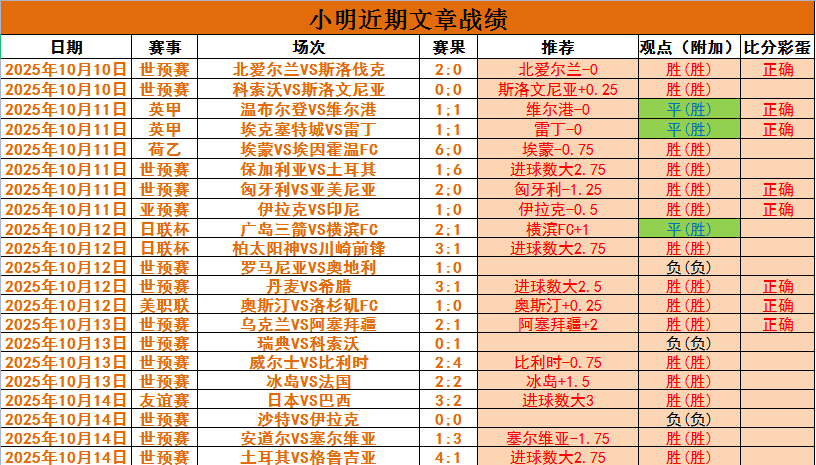 小明近期文章战绩

| 日期 | 赛事 | 场次 | 赛果 | 推荐 | 观点（附加） | 比分彩蛋 |
|---|---|---|---|---|---|---|
| 2025年10月10日 | 世预赛 | 北爱尔兰VS斯洛伐克 | 2:0 | 北爱尔兰-0 | 胜(胜) | 正确 |
| 2025年10月10日 | 世预赛 | 科索沃VS斯洛文尼亚 | 0:0 | 斯洛文尼亚+0.25 | 胜(胜) | |
| 2025年10月11日 | 英甲 | 温布尔登VS维尔港 | 1:1 | 维尔港-0 | 平(胜) | 正确 |
| 2025年10月11日 | 英甲 | 埃克塞特城VS雷丁 | 1:1 | 雷丁-0 | 平(胜) | 正确 |
| 2025年10月11日 | 荷乙 | 埃蒙VS埃因霍温FC | 6:0 | 埃蒙-0.75 | 胜(胜) | |
| 2025年10月11日 | 世预赛 | 保加利亚VS土耳其 | 1:6 | 进球数大2.75 | 胜(胜) | |
| 2025年10月11日 | 世预赛 | 匈牙利VS亚美尼亚 | 2:0 | 匈牙利-1.25 | 胜(胜) | 正确 |
| 2025年10月11日 | 亚预赛 | 伊拉克VS印尼 | 1:0 | 伊拉克-0.5 | 胜(胜) | 正确 |
| 2025年10月12日 | 日联杯 | 广岛三箭VS横滨FC | 2:1 | 横滨FC+1 | 平(胜) | |
| 2025年10月12日 | 日联杯 | 柏太阳神VS川崎前锋 | 3:1 | 进球数大2.75 | 胜(胜) | |
| 2025年10月12日 | 世预赛 | 罗马尼亚VS奥地利 | 1:0 | | 负(负) | |
| 2025年10月12日 | 世预赛 | 丹麦VS希腊 | 3:1 | 进球数大2.5 | 胜(胜) | 正确 |
| 2025年10月12日 | 美职联 | 奥斯汀VS洛杉矶FC | 1:0 | 奥斯汀+0.25 | 胜(胜) | 正确 |
| 2025年10月13日 | 世预赛 | 乌克兰VS阿塞拜疆 | 2:1 | 阿塞拜疆+2 | 胜(胜) | 正确 |
| 2025年10月13日 | 世预赛 | 瑞典VS科索沃 | 0:1 | | 负(负) | |
| 2025年10月13日 | 世预赛 | 威尔士VS比利时 | 2:4 | 比利时-0.75 | 胜(胜) | |
| 2025年10月13日 | 世预赛 | 冰岛VS法国 | 2:2 | 冰岛+1.5 | 胜(胜) | |
| 2025年10月14日 | 友谊赛 | 日本VS巴西 | 3:2 | 进球数大3 | 胜(胜) | |
| 2025年10月14日 | 世预赛 | 沙特VS伊拉克 | 0:0 | | 负(负) | |
| 2025年10月14日 | 世预赛 | 安道尔VS塞尔维亚 | 1:3 | 塞尔维亚-1.75 | 胜(胜) | |
| 2025年10月14日 | 世预赛 | 土耳其VS格鲁吉亚 | 4:1 | 进球数大2.75 | 胜(胜) | |